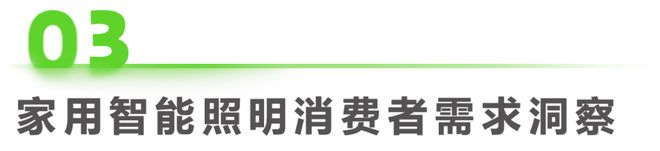 03

家用智能照明消费者需求洞察